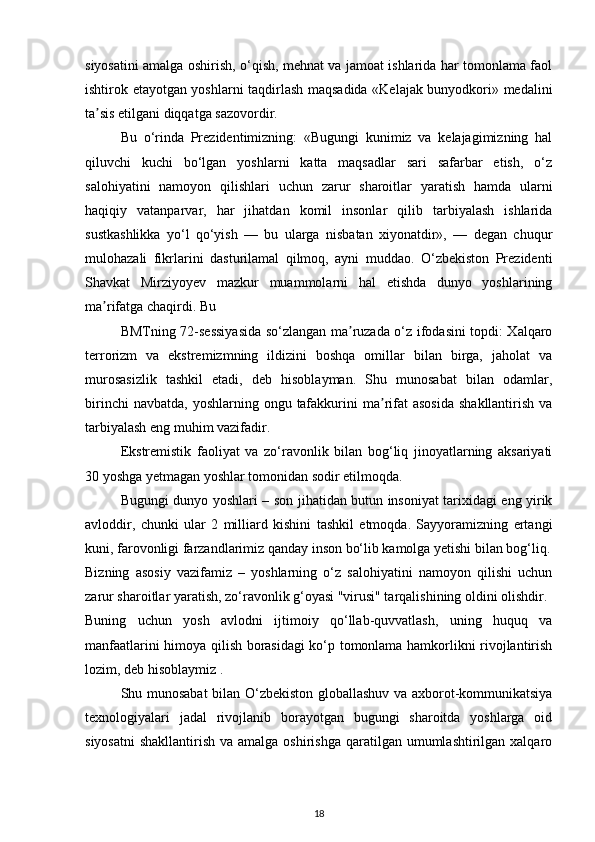 siyosatini amalga oshirish, o‘qish, mehnat va jamoat ishlarida har tomonlama faol ishtirok etayotgan yoshlarni taqdirlash maqsadida «Kelajak bunyodkori» medalini ta’sis etilgani diqqatga sazovordir.

Bu o‘rinda Prezidentimizning: «Bugungi kunimiz va kelajagimizning hal qiluvchi kuchi bo‘lgan yoshlarni katta maqsadlar sari safarbar etish, o‘z salohiyatini namoyon qilishlari uchun zarur sharoitlar yaratish hamda ularni haqiqiy vatanparvar, har jihatdan komil insonlar qilib tarbiyalash ishlarida sustkashlikka yo‘l qo‘yish — bu ularga nisbatan xiyonatdir», — degan chuqur mulohazali fikrlarini dasturilamal qilmoq, ayni muddao. O‘zbekiston Prezidenti Shavkat Mirziyoyev mazkur muammolarni hal etishda dunyo yoshlarining ma’rifatga chaqirdi. Bu

BMTning 72-sessiyasida so‘zlangan ma’ruzada o‘z ifodasini topdi: Xalqaro terrorizm va ekstremizmning ildizini boshqa omillar bilan birga, jaholat va murosasizlik tashkil etadi, deb hisoblayman. Shu munosabat bilan odamlar, birinchi navbatda, yoshlarning ongu tafakkurini ma’rifat asosida shakllantirish va tarbiyalash eng muhim vazifadir.

Ekstremistik faoliyat va zo‘ravonlik bilan bog‘liq jinoyatlarning aksariyati 30 yoshga yetmagan yoshlar tomonidan sodir etilmoqda.

Bugungi dunyo yoshlari – son jihatidan butun insoniyat tarixidagi eng yirik avloddir, chunki ular 2 milliard kishini tashkil etmoqda. Sayyoramizning ertangi kuni, farovonligi farzandlarimiz qanday inson bo‘lib kamolga yetishi bilan bog‘liq. Bizning asosiy vazifamiz – yoshlarning o‘z salohiyatini namoyon qilishi uchun zarur sharoitlar yaratish, zo‘ravonlik g‘oyasi "virusi" tarqalishining oldini olishdir. Buning uchun yosh avlodni ijtimoiy qo‘llab-quvvatlash, uning huquq va manfaatlarini himoya qilish borasidagi ko‘p tomonlama hamkorlikni rivojlantirish lozim, deb hisoblaymiz .

Shu munosabat bilan O‘zbekiston globallashuv va axborot-kommunikatsiya texnologiyalari jadal rivojlanib borayotgan bugungi sharoitda yoshlarga oid siyosatni shakllantirish va amalga oshirishga qaratilgan umumlashtirilgan xalqaro

18